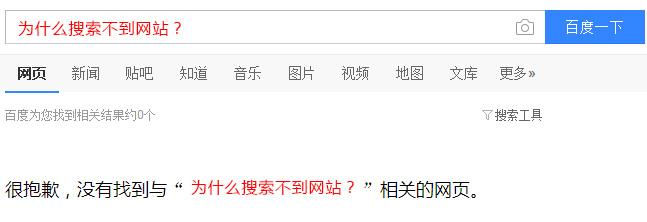 为什么搜索不到网站？

百度一下

网页 新闻 贴吧 知道 音乐 图片 视频 地图 文库 更多»

百度为您找到相关结果约0个

搜索工具

很抱歉，没有找到与“ 为什么搜索不到网站？ ”相关的网页。